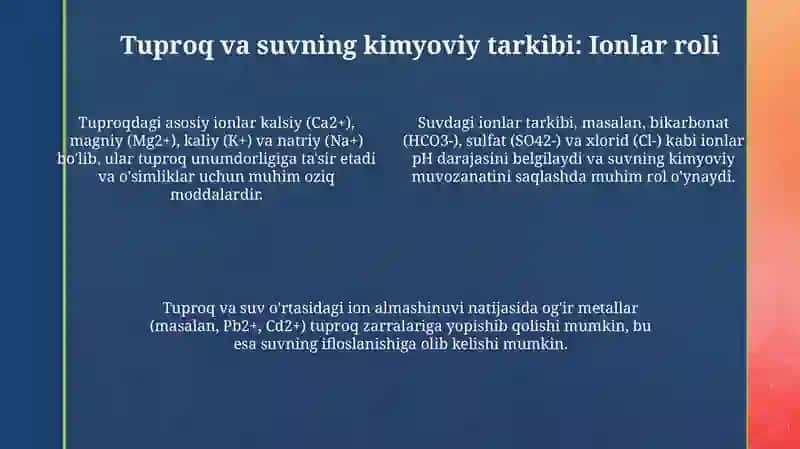 Tuproq va suvning kimyoviy tarkibi: Ionlar roli

Tuproqdagi asosiy ionlar kalsiy (Ca2+), magniy (Mg2+), kaliy (K+) va natriy (Na+) bo'lib, ular tuproq unumdorligiga ta'sir etadi va o'simliklar uchun muhim oziq moddalardir.

Suvdagi ionlar tarkibi, masalan, bikarbonat (HCO3-), sulfat (SO42-) va xlorid (Cl-) kabi ionlar pH darajasini belgilaydi va suvning kimyoviy muvozanatini saqlashda muhim rol o'ynaydi.

Tuproq va suv o'rtasidagi ion almashinuvi natijasida og'ir metallar (masalan, Pb2+, Cd2+) tuproq zarralariga yopishib qolishi mumkin, bu esa suvning ifloslanishiga olib kelishi mumkin.